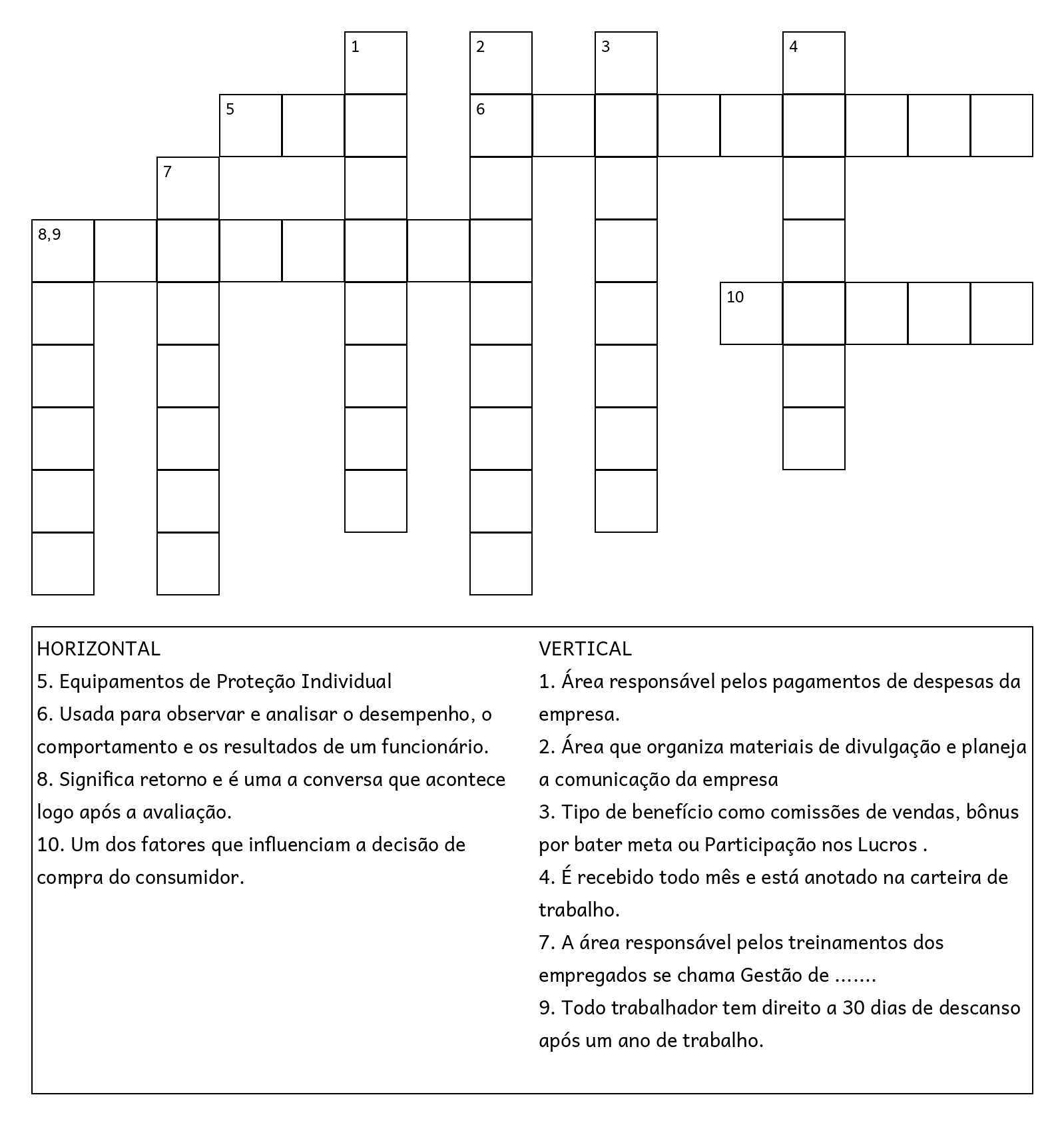 1
2
3
4
5
6
7
8,9
10

HORIZONTAL
5. Equipamentos de Proteção Individual
6. Usada para observar e analisar o desempenho, o comportamento e os resultados de um funcionário.
8. Significa retorno e é uma a conversa que acontece logo após a avaliação.
10. Um dos fatores que influenciam a decisão de compra do consumidor.

VERTICAL
1. Área responsável pelos pagamentos de despesas da empresa.
2. Área que organiza materiais de divulgação e planeja a comunicação da empresa
3. Tipo de benefício como comissões de vendas, bônus por bater meta ou Participação nos Lucros .
4. É recebido todo mês e está anotado na carteira de trabalho.
7. A área responsável pelos treinamentos dos empregados se chama Gestão de .......
9. Todo trabalhador tem direito a 30 dias de descanso após um ano de trabalho.